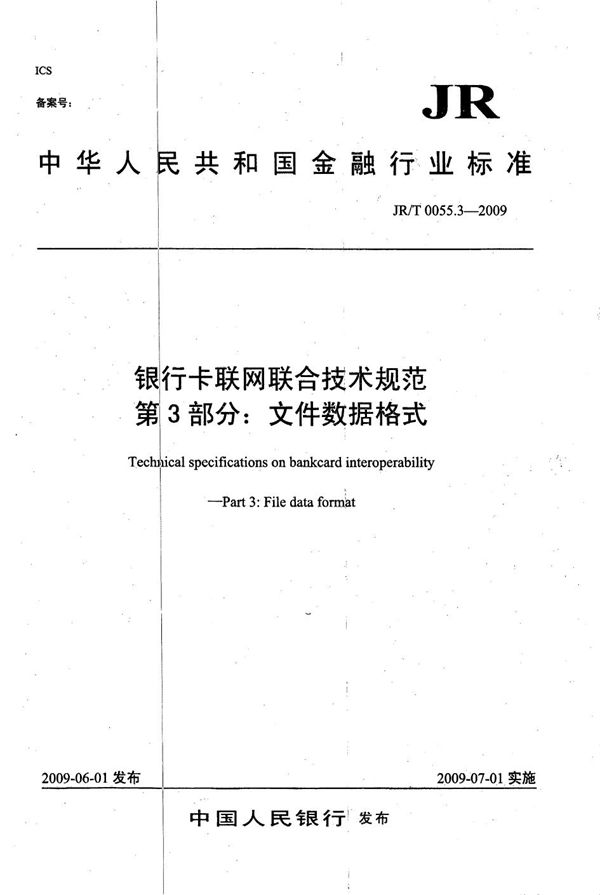 ICS

备案号:

JR

中华人民共和国金融行业标准

JR/T 0055.3—2009

银行卡联网联合技术规范
第3部分：文件数据格式

Technical specifications on bankcard interoperability

—Part 3: File data format

2009-06-01 发布

2009-07-01 实施

中国人民银行 发布